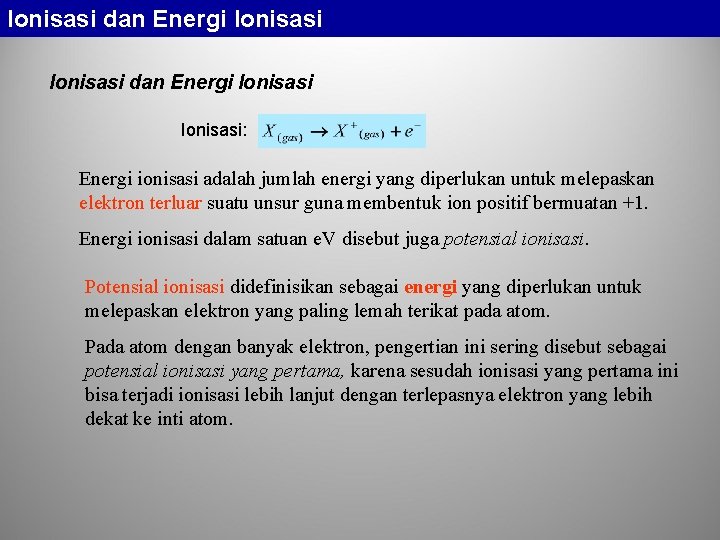 Ionisasi dan Energi Ionisasi

Ionisasi dan Energi Ionisasi

Ionisasi: $X_{(gas)} \rightarrow X^{+}_{(gas)} + e^{-}$

Energi ionisasi adalah jumlah energi yang diperlukan untuk melepaskan elektron terluar suatu unsur guna membentuk ion positif bermuatan +1.

Energi ionisasi dalam satuan eV disebut juga potensial ionisasi.

Potensial ionisasi didefinisikan sebagai energi yang diperlukan untuk melepaskan elektron yang paling lemah terikat pada atom.

Pada atom dengan banyak elektron, pengertian ini sering disebut sebagai potensial ionisasi yang pertama, karena sesudah ionisasi yang pertama ini bisa terjadi ionisasi lebih lanjut dengan terlepasnya elektron yang lebih dekat ke inti atom.